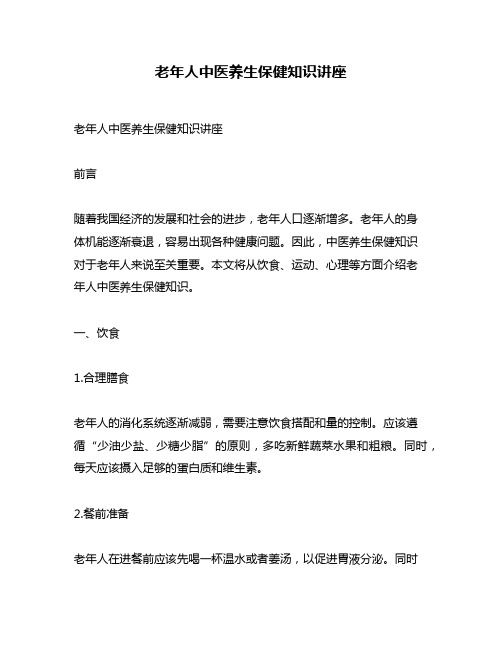 老年人中医养生保健知识讲座

老年人中医养生保健知识讲座

前言

随着我国经济的发展和社会的进步，老年人口逐渐增多。老年人的身体机能逐渐衰退，容易出现各种健康问题。因此，中医养生保健知识对于老年人来说至关重要。本文将从饮食、运动、心理等方面介绍老年人中医养生保健知识。

一、饮食

1.合理膳食

老年人的消化系统逐渐减弱，需要注意饮食搭配和量的控制。应该遵循“少油少盐、少糖少脂”的原则，多吃新鲜蔬菜水果和粗粮。同时，每天应该摄入足够的蛋白质和维生素。

2.餐前准备

老年人在进餐前应该先喝一杯温水或者姜汤，以促进胃液分泌。同时